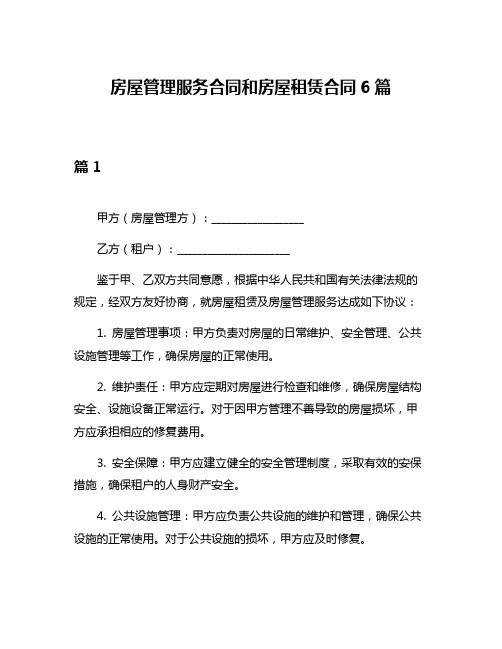 房屋管理服务合同和房屋租赁合同 6 篇

篇 1

甲方（房屋管理方）：________________

乙方（租户）：____________________

鉴于甲、乙双方共同意愿，根据中华人民共和国有关法律法规的规定，经双方友好协商，就房屋租赁及房屋管理服务达成如下协议：

1. 房屋管理事项：甲方负责对房屋的日常维护、安全管理、公共设施管理等工作，确保房屋的正常使用。

2. 维护责任：甲方应定期对房屋进行检查和维修，确保房屋结构安全、设施设备正常运行。对于因甲方管理不善导致的房屋损坏，甲方应承担相应的修复费用。

3. 安全保障：甲方应建立健全的安全管理制度，采取有效的安保措施，确保租户的人身财产安全。

4. 公共设施管理：甲方应负责公共设施的维护和管理，确保公共设施的正常使用。对于公共设施的损坏，甲方应及时修复。